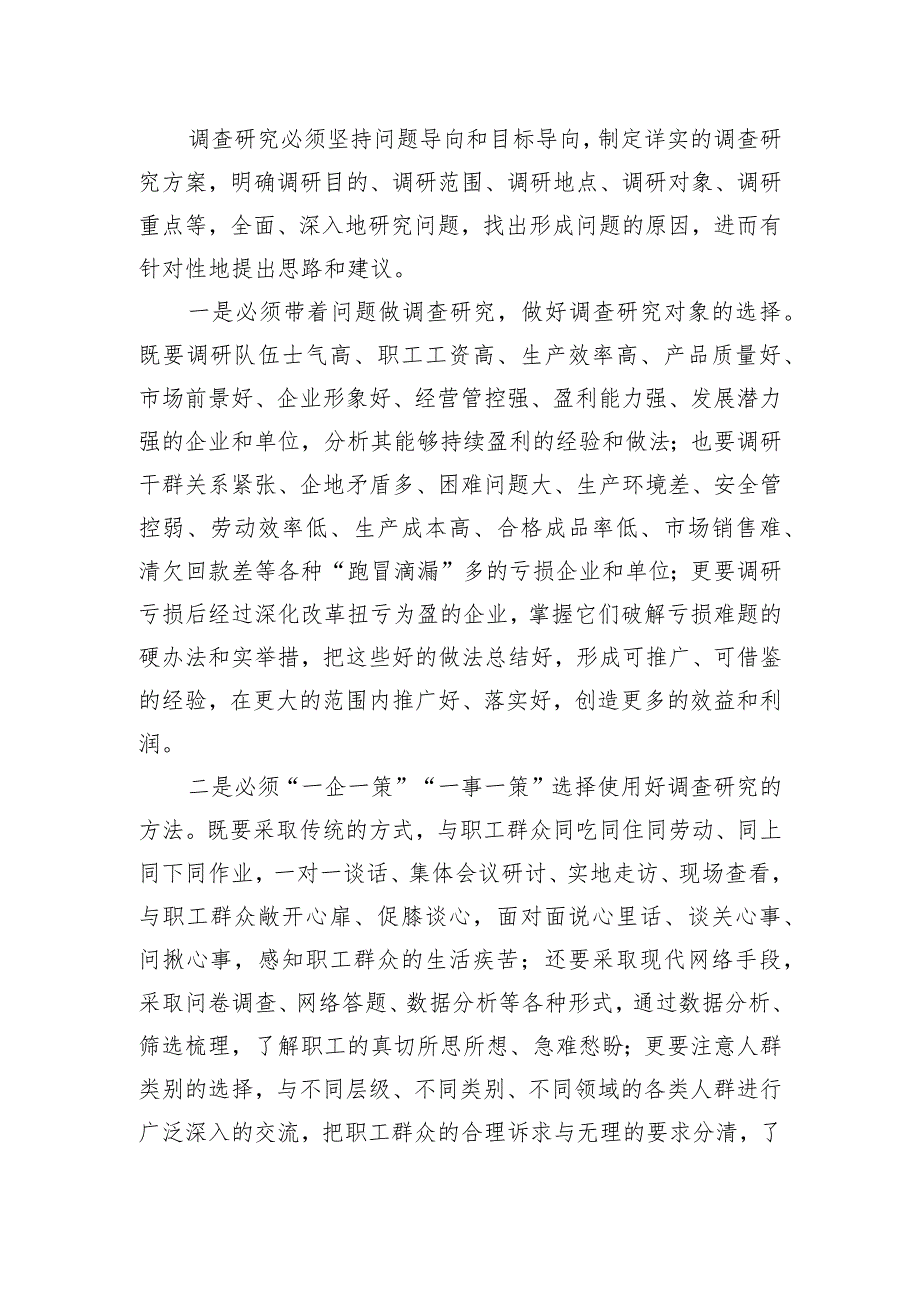 调查研究必须坚持问题导向和目标导向，制定详实的调查研究方案，明确调研目的、调研范围、调研地点、调研对象、调研重点等，全面、深入地研究问题，找出形成问题的原因，进而有针对性地提出思路和建议。

一是必须带着问题做调查研究，做好调查研究对象的选择。既要调研队伍士气高、职工工资高、生产效率高、产品质量好、市场前景好、企业形象好、经营管控强、盈利能力强、发展潜力强的企业和单位，分析其能够持续盈利的经验和做法；也要调研干群关系紧张、企地矛盾多、困难问题大、生产环境差、安全管控弱、劳动效率低、生产成本高、合格成品率低、市场销售难、清欠回款差等各种“跑冒滴漏”多的亏损企业和单位；更要调研亏损后经过深化改革扭亏为盈的企业，掌握它们破解亏损难题的硬办法和实举措，把这些好的做法总结好，形成可推广、可借鉴的经验，在更大的范围内推广好、落实好，创造更多的效益和利润。

二是必须“一企一策”“一事一策”选择使用好调查研究的方法。既要采取传统的方式，与职工群众同吃同住同劳动、同上同下同作业，一对一谈话、集体会议研讨、实地走访、现场查看，与职工群众敞开心扉、促膝谈心，面对面说心里话、谈关心事、问揪心事，感知职工群众的生活疾苦；还要采取现代网络手段，采取问卷调查、网络答题、数据分析等各种形式，通过数据分析、筛选梳理，了解职工的真切所思所想、急难愁盼；更要注意人群类别的选择，与不同层级、不同类别、不同领域的各类人群进行广泛深入的交流，把职工群众的合理诉求与无理的要求分清，了